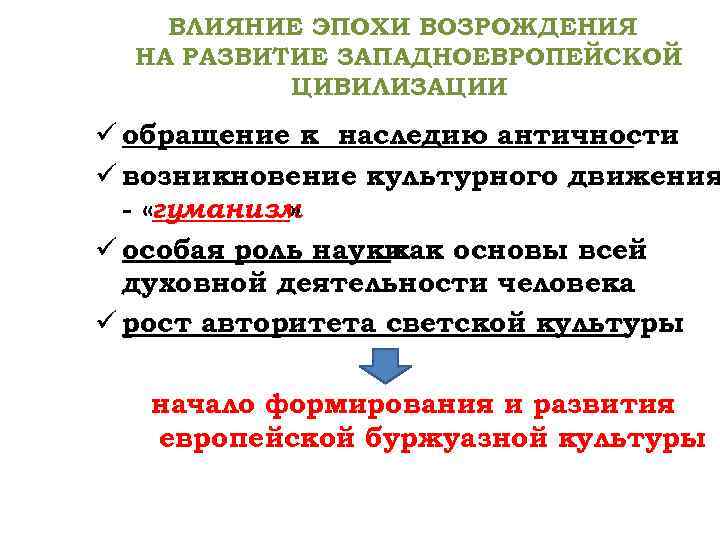 ВЛИЯНИЕ ЭПОХИ ВОЗРОЖДЕНИЯ НА РАЗВИТИЕ ЗАПАДНОЕВРОПЕЙСКОЙ ЦИВИЛИЗАЦИИ

✓ обращение к наследию античности

✓ возникновение культурного движения - «гуманизм»

✓ особая роль науки как основы всей духовной деятельности человека

✓ рост авторитета светской культуры

начало формирования и развития европейской буржуазной культуры